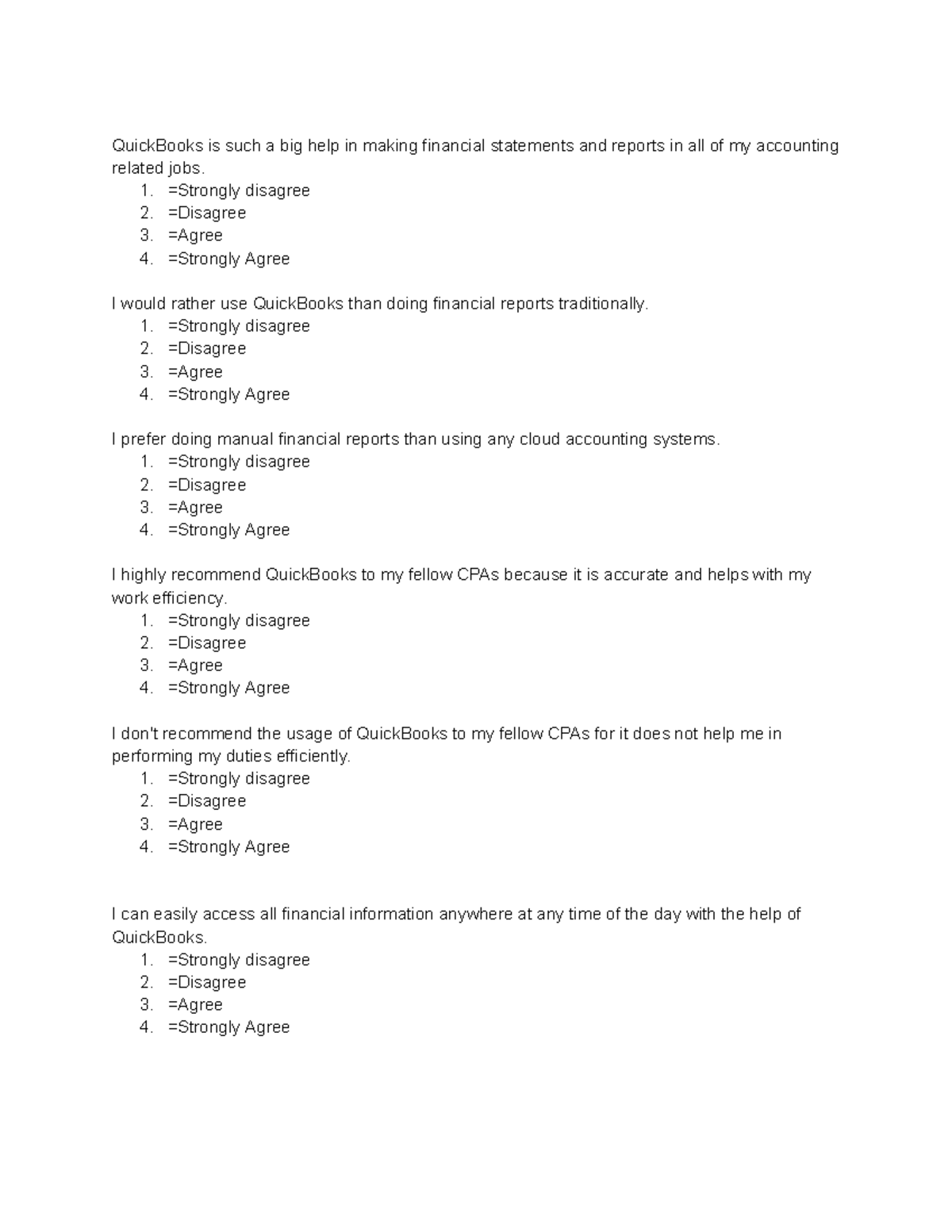 QuickBooks is such a big help in making financial statements and reports in all of my accounting related jobs.
1. =Strongly disagree
2. =Disagree
3. =Agree
4. =Strongly Agree

I would rather use QuickBooks than doing financial reports traditionally.
1. =Strongly disagree
2. =Disagree
3. =Agree
4. =Strongly Agree

I prefer doing manual financial reports than using any cloud accounting systems.
1. =Strongly disagree
2. =Disagree
3. =Agree
4. =Strongly Agree

I highly recommend QuickBooks to my fellow CPAs because it is accurate and helps with my work efficiency.
1. =Strongly disagree
2. =Disagree
3. =Agree
4. =Strongly Agree

I don't recommend the usage of QuickBooks to my fellow CPAs for it does not help me in performing my duties efficiently.
1. =Strongly disagree
2. =Disagree
3. =Agree
4. =Strongly Agree

I can easily access all financial information anywhere at any time of the day with the help of QuickBooks.
1. =Strongly disagree
2. =Disagree
3. =Agree
4. =Strongly Agree